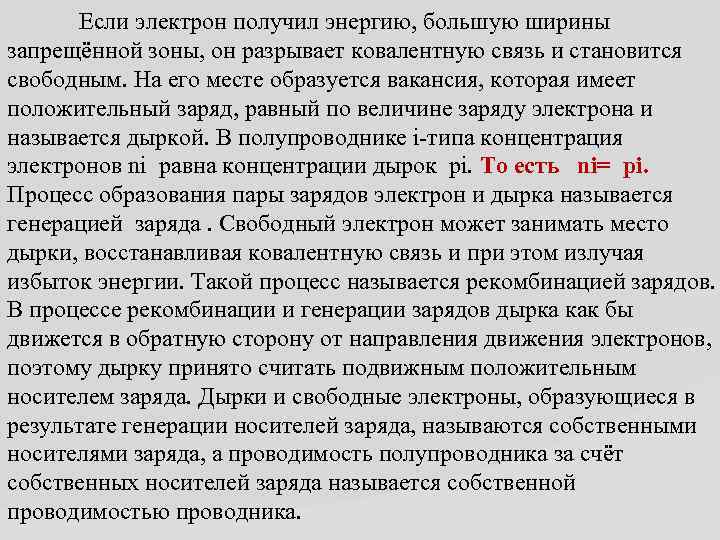 Если электрон получил энергию, большую ширины запрещённой зоны, он разрывает ковалентную связь и становится свободным. На его месте образуется вакансия, которая имеет положительный заряд, равный по величине заряду электрона и называется дыркой. В полупроводнике i-типа концентрация электронов ni равна концентрации дырок pi. То есть ni= pi. Процесс образования пары зарядов электрон и дырка называется генерацией заряда . Свободный электрон может занимать место дырки, восстанавливая ковалентную связь и при этом излучая избыток энергии. Такой процесс называется рекомбинацией зарядов. В процессе рекомбинации и генерации зарядов дырка как бы движется в обратную сторону от направления движения электронов, поэтому дырку принято считать подвижным положительным носителем заряда. Дырки и свободные электроны, образующиеся в результате генерации носителей заряда, называются собственными носителями заряда, а проводимость полупроводника за счёт собственных носителей заряда называется собственной проводимостью проводника.